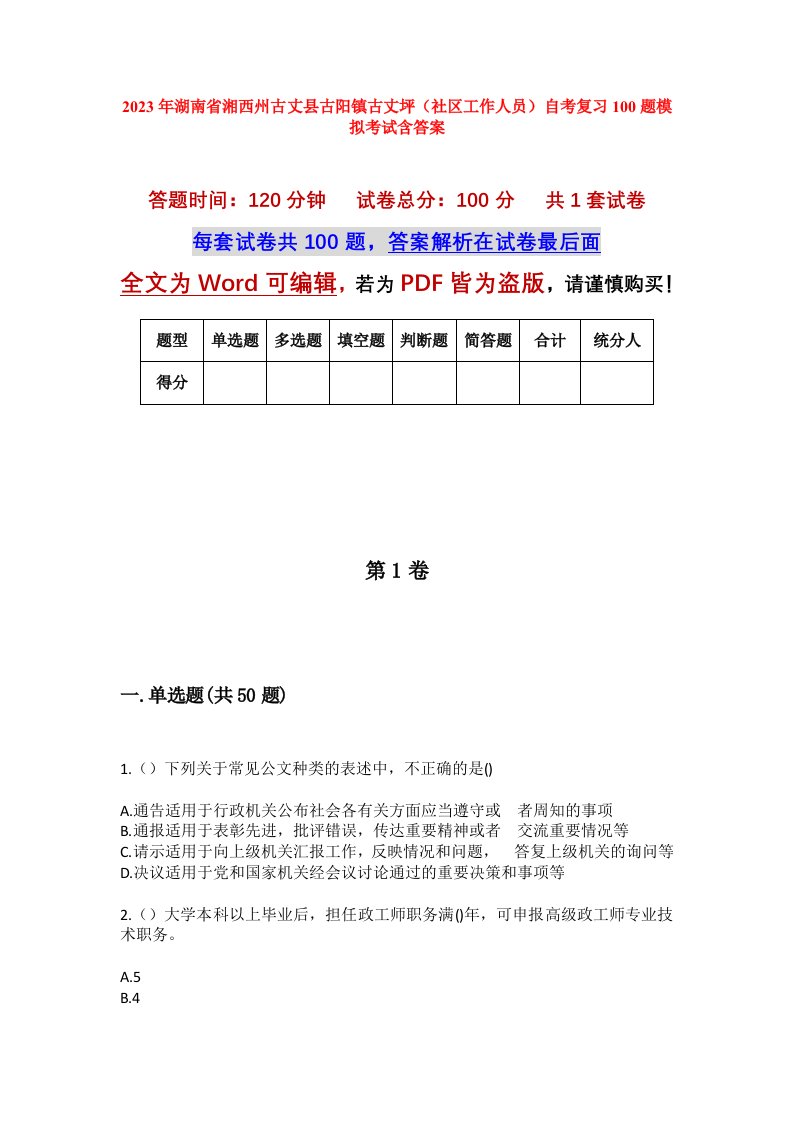 2023年湖南省湘西州古丈县古阳镇古丈坪（社区工作人员）自考复习100题模拟考试含答案

答题时间：120分钟　试卷总分：100分　共1套试卷

每套试卷共100题，答案解析在试卷最后面

全文为Word可编辑，若为PDF皆为盗版，请谨慎购买！

| 题型 | 单选题 | 多选题 | 填空题 | 判断题 | 简答题 | 合计 | 统分人 |
|---|---|---|---|---|---|---|---|
| 得分 | | | | | | | |

第1卷

一.单选题(共50题)

1.（）下列关于常见公文种类的表述中，不正确的是()

A.通告适用于行政机关公布社会各有关方面应当遵守或　者周知的事项
B.通报适用于表彰先进，批评错误，传达重要精神或者　交流重要情况等
C.请示适用于向上级机关汇报工作，反映情况和问题，　答复上级机关的询问等
D.决议适用于党和国家机关经会议讨论通过的重要决策和事项等

2.（）大学本科以上毕业后，担任政工师职务满()年，可申报高级政工师专业技术职务。

A.5
B.4